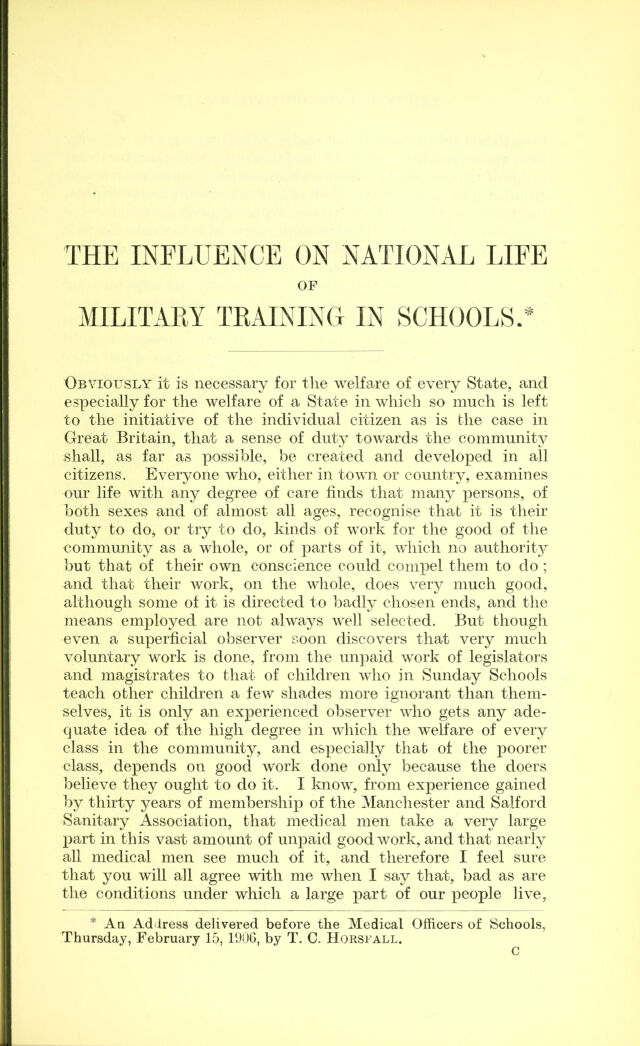 THE INFLUENCE ON NATIONAL LIFE

OF

MILITARY TRAINING IN SCHOOLS.*

Obviously it is necessary for the welfare of every State, and especially for the welfare of a State in which so much is left to the initiative of the individual citizen as is the case in Great Britain, that a sense of duty towards the community shall, as far as possible, be created and developed in all citizens. Everyone who, either in town or country, examines our life with any degree of care finds that many persons, of both sexes and of almost all ages, recognise that it is their duty to do, or try to do, kinds of work for the good of the community as a whole, or of parts of it, which no authority but that of their own conscience could compel them to do; and that their work, on the whole, does very much good, although some of it is directed to badly chosen ends, and the means employed are not always well selected. But though even a superficial observer soon discovers that very much voluntary work is done, from the unpaid work of legislators and magistrates to that of children who in Sunday Schools teach other children a few shades more ignorant than themselves, it is only an experienced observer who gets any adequate idea of the high degree in which the welfare of every class in the community, and especially that of the poorer class, depends on good work done only because the doers believe they ought to do it. I know, from experience gained by thirty years of membership of the Manchester and Salford Sanitary Association, that medical men take a very large part in this vast amount of unpaid good work, and that nearly all medical men see much of it, and therefore I feel sure that you will all agree with me when I say that, bad as are the conditions under which a large part of our people live,

* An Address delivered before the Medical Officers of Schools, Thursday, February 15, 1906, by T. C. Horsfall.

C